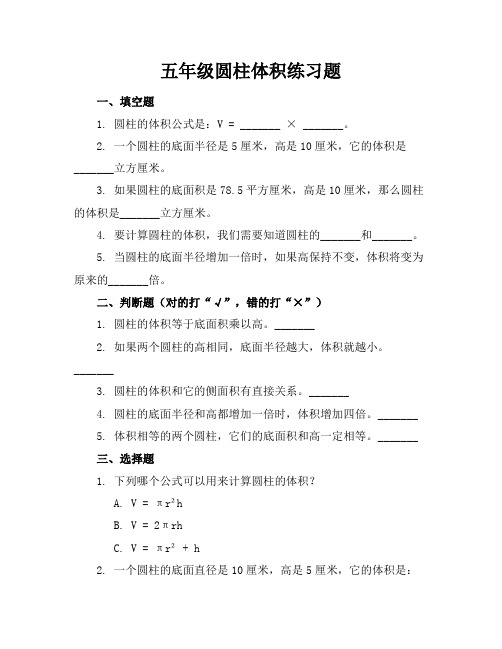 五年级圆柱体积练习题

一、填空题

1. 圆柱的体积公式是：V = _______ × _______。

2. 一个圆柱的底面半径是 5 厘米，高是 10 厘米，它的体积是_______立方厘米。

3. 如果圆柱的底面积是 78.5 平方厘米，高是 10 厘米，那么圆柱的体积是_______立方厘米。

4. 要计算圆柱的体积，我们需要知道圆柱的_______和_______。

5. 当圆柱的底面半径增加一倍时，如果高保持不变，体积将变为原来的_______倍。

二、判断题（对的打“√”，错的打“×”）

1. 圆柱的体积等于底面积乘以高。_______

2. 如果两个圆柱的高相同，底面半径越大，体积就越小。_______

3. 圆柱的体积和它的侧面积有直接关系。_______

4. 圆柱的底面半径和高都增加一倍时，体积增加四倍。_______

5. 体积相等的两个圆柱，它们的底面积和高一定相等。_______

三、选择题

1. 下列哪个公式可以用来计算圆柱的体积？

A. $V = \pi r^2 h$

B. $V = 2\pi rh$

C. $V = \pi r^2 + h$

2. 一个圆柱的底面直径是 10 厘米，高是 5 厘米，它的体积是：